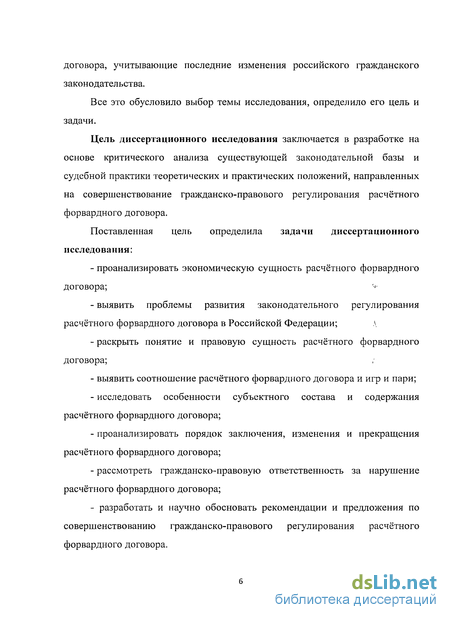 договора, учитывающие последние изменения российского гражданского законодательства.

Все это обусловило выбор темы исследования, определило его цель и задачи.

Цель диссертационного исследования заключается в разработке на основе критического анализа существующей законодательной базы и судебной практики теоретических и практических положений, направленных на совершенствование гражданско-правового регулирования расчётного форвардного договора.

Поставленная цель определила задачи диссертационного исследования:

- проанализировать экономическую сущность расчётного форвардного договора;

- выявить проблемы развития законодательного регулирования расчётного форвардного договора в Российской Федерации;

- раскрыть понятие и правовую сущность расчётного форвардного договора;

- выявить соотношение расчётного форвардного договора и игр и пари;

- исследовать особенности субъектного состава и содержания расчётного форвардного договора;

- проанализировать порядок заключения, изменения и прекращения расчётного форвардного договора;

- рассмотреть гражданско-правовую ответственность за нарушение расчётного форвардного договора;

- разработать и научно обосновать рекомендации и предложения по совершенствованию гражданско-правового регулирования расчётного форвардного договора.

6

dsLib.net
библиотека диссертаций